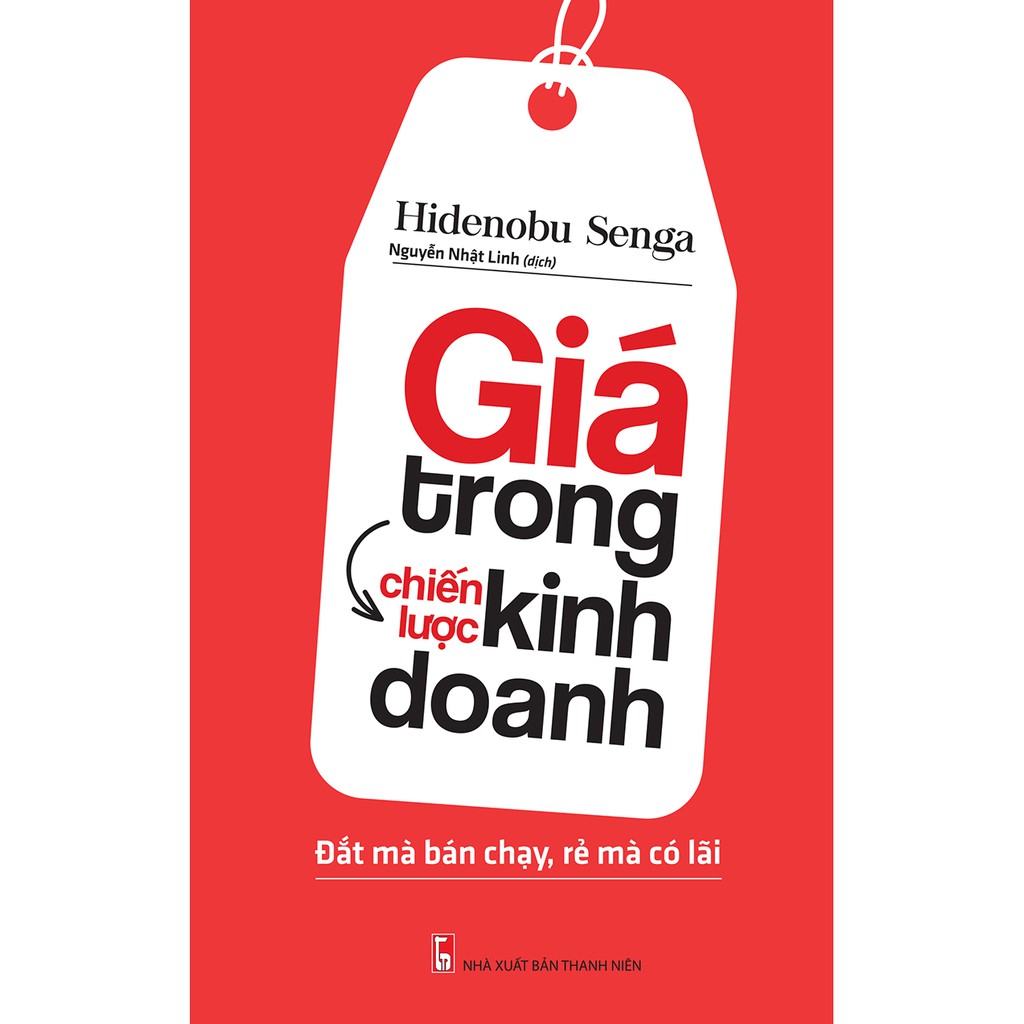 Hidenobu Senga
Nguyễn Nhật Linh (dịch)

Giá trong chiến lược kinh doanh

Đắt mà bán chạy, rẻ mà có lãi

NHÀ XUẤT BẢN THANH NIÊN